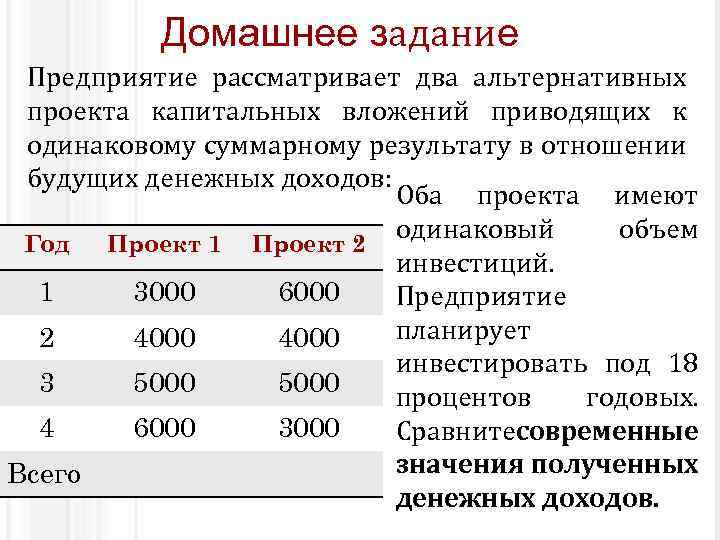 Домашнее задание

Предприятие рассматривает два альтернативных проекта капитальных вложений приводящих к одинаковому суммарному результату в отношении будущих денежных доходов:

| Год | Проект 1 | Проект 2 |
|---|---|---|
| 1 | 3000 | 6000 |
| 2 | 4000 | 4000 |
| 3 | 5000 | 5000 |
| 4 | 6000 | 3000 |
| Всего | | |

Оба проекта имеют одинаковый объем инвестиций. Предприятие планирует инвестировать под 18 процентов годовых. Сравнитесовременные значения полученных денежных доходов.